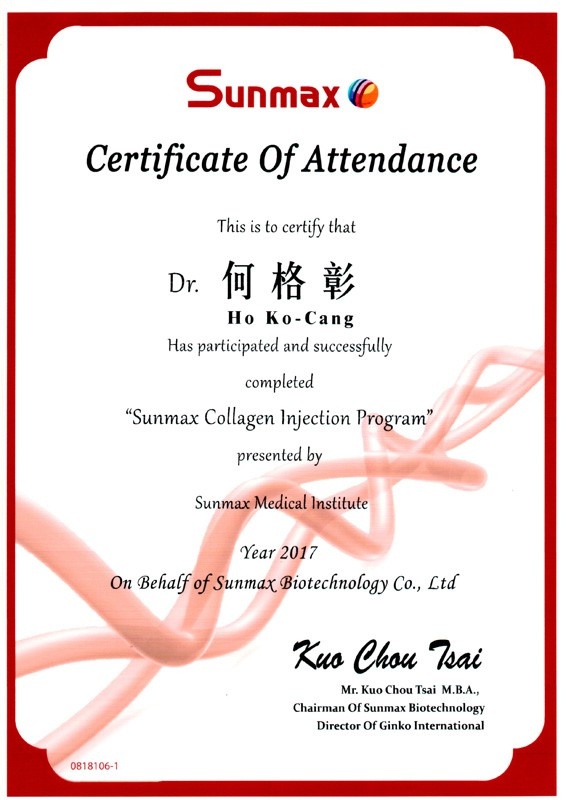 Sunmax

Certificate Of Attendance

This is to certify that

Dr. 何格彰

Ho Ko-Cang

Has participated and successfully completed

"Sunmax Collagen Injection Program"

presented by

Sunmax Medical Institute

Year 2017

On Behalf of Sunmax Biotechnology Co., Ltd

Kuo Chou Tsai

Mr. Kuo Chou Tsai M.B.A.,
Chairman Of Sunmax Biotechnology
Director Of Ginko International

0818106-1